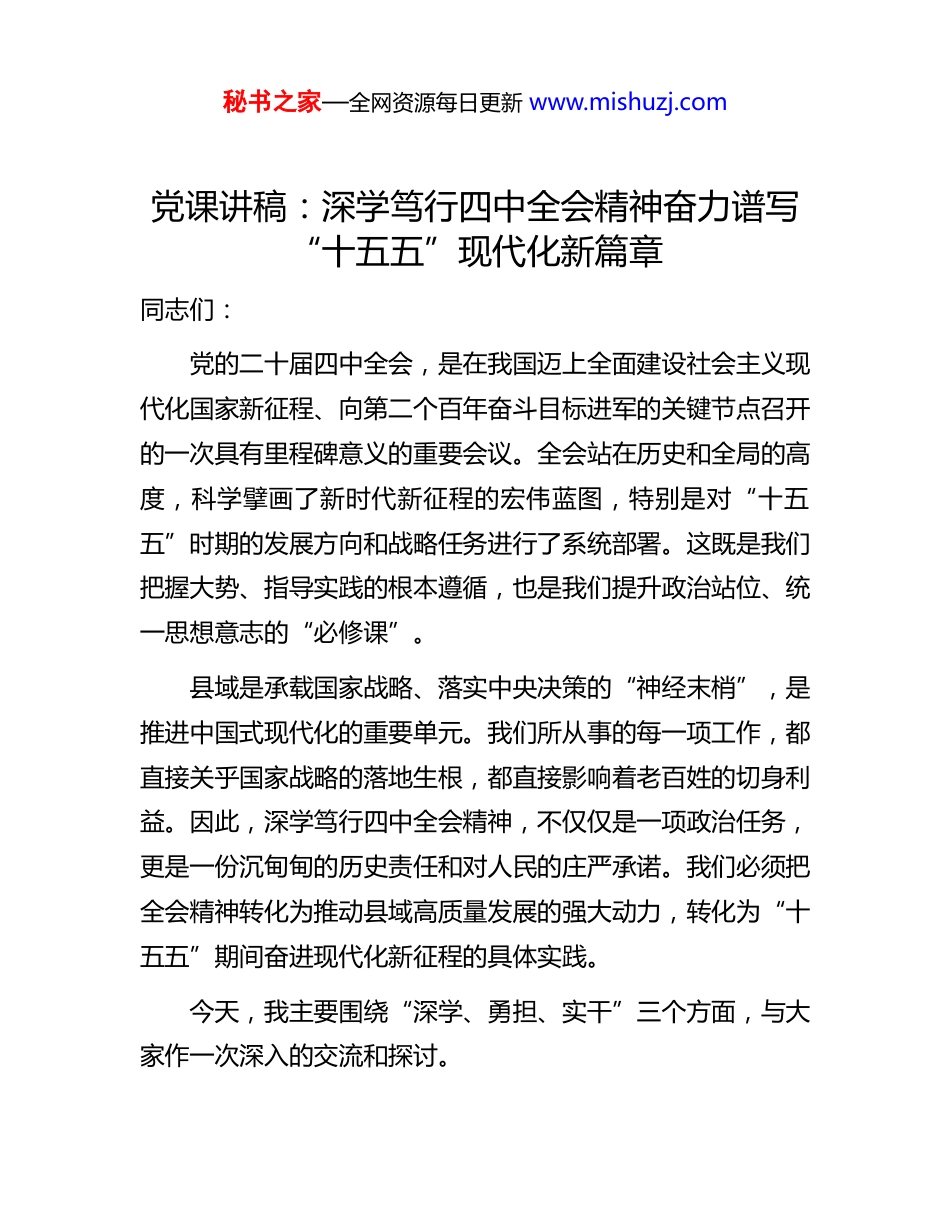 秘书之家—全网资源每日更新 www.mishuzj.com

党课讲稿：深学笃行四中全会精神奋力谱写“十五五”现代化新篇章

同志们：

党的二十届四中全会，是在我国迈上全面建设社会主义现代化国家新征程、向第二个百年奋斗目标进军的关键节点召开的一次具有里程碑意义的重要会议。全会站在历史和全局的高度，科学擘画了新时代新征程的宏伟蓝图，特别是对“十五五”时期的发展方向和战略任务进行了系统部署。这既是我们把握大势、指导实践的根本遵循，也是我们提升政治站位、统一思想意志的“必修课”。

县域是承载国家战略、落实中央决策的“神经末梢”，是推进中国式现代化的重要单元。我们所从事的每一项工作，都直接关乎国家战略的落地生根，都直接影响着老百姓的切身利益。因此，深学笃行四中全会精神，不仅仅是一项政治任务，更是一份沉甸甸的历史责任和对人民的庄严承诺。我们必须把全会精神转化为推动县域高质量发展的强大动力，转化为“十五五”期间奋进现代化新征程的具体实践。

今天，我主要围绕“深学、勇担、实干”三个方面，与大家作一次深入的交流和探讨。